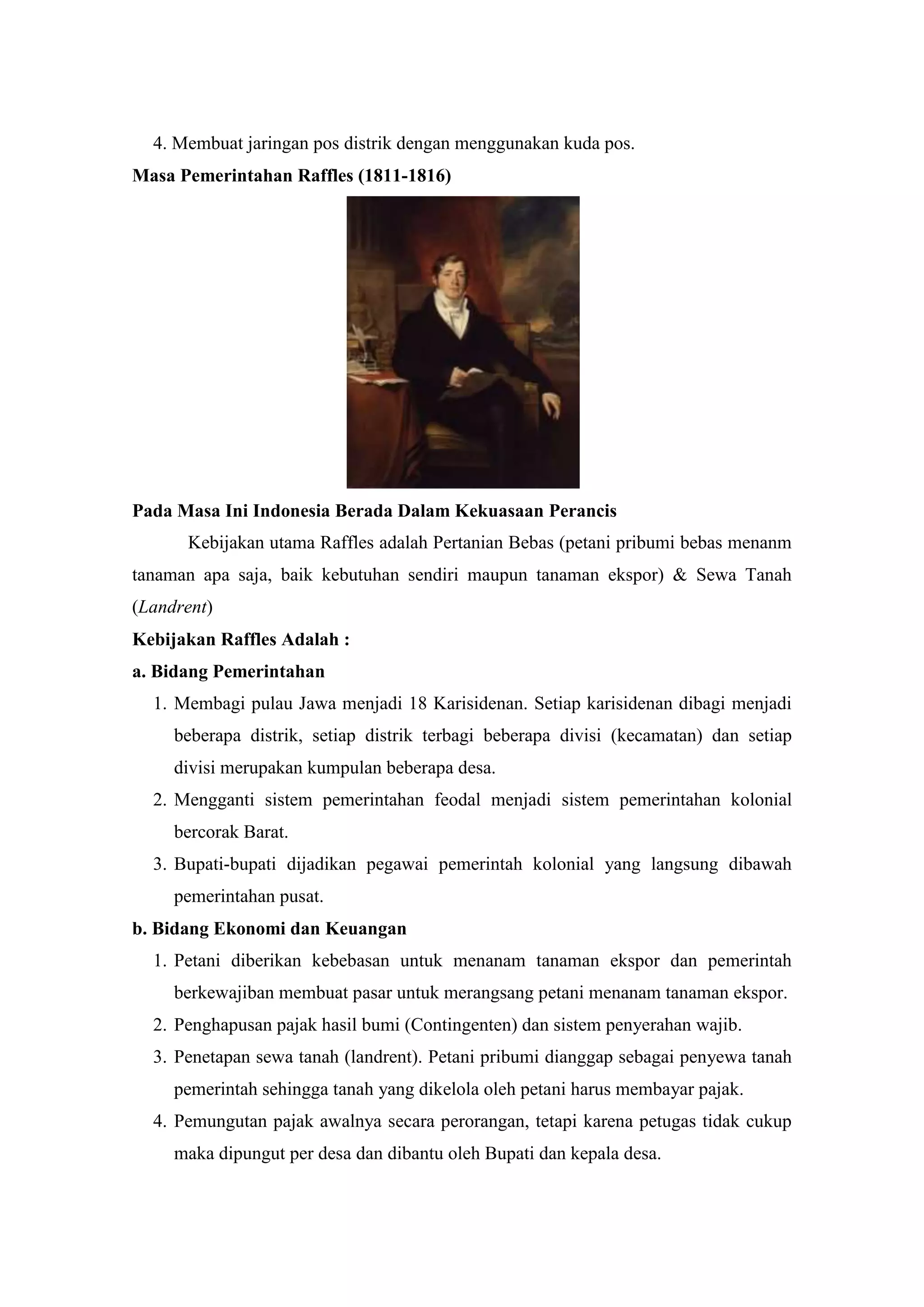 4. Membuat jaringan pos distrik dengan menggunakan kuda pos.

Masa Pemerintahan Raffles (1811-1816)

Pada Masa Ini Indonesia Berada Dalam Kekuasaan Perancis

Kebijakan utama Raffles adalah Pertanian Bebas (petani pribumi bebas menanm tanaman apa saja, baik kebutuhan sendiri maupun tanaman ekspor) & Sewa Tanah (Landrent)

Kebijakan Raffles Adalah :

a. Bidang Pemerintahan

1. Membagi pulau Jawa menjadi 18 Karisidenan. Setiap karisidenan dibagi menjadi beberapa distrik, setiap distrik terbagi beberapa divisi (kecamatan) dan setiap divisi merupakan kumpulan beberapa desa.
2. Mengganti sistem pemerintahan feodal menjadi sistem pemerintahan kolonial bercorak Barat.
3. Bupati-bupati dijadikan pegawai pemerintah kolonial yang langsung dibawah pemerintahan pusat.

b. Bidang Ekonomi dan Keuangan

1. Petani diberikan kebebasan untuk menanam tanaman ekspor dan pemerintah berkewajiban membuat pasar untuk merangsang petani menanam tanaman ekspor.
2. Penghapusan pajak hasil bumi (Contingenten) dan sistem penyerahan wajib.
3. Penetapan sewa tanah (landrent). Petani pribumi dianggap sebagai penyewa tanah pemerintah sehingga tanah yang dikelola oleh petani harus membayar pajak.
4. Pemungutan pajak awalnya secara perorangan, tetapi karena petugas tidak cukup maka dipungut per desa dan dibantu oleh Bupati dan kepala desa.